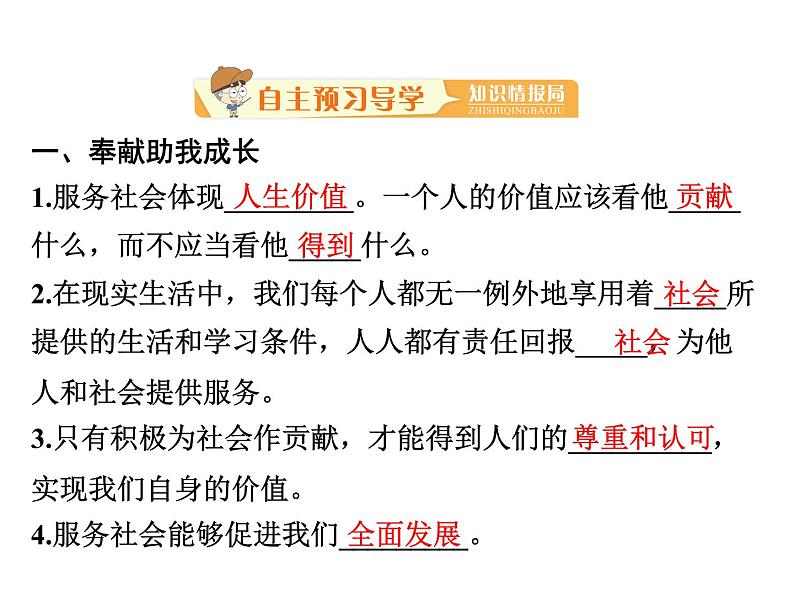 自主预习导学 知识情报局 ZHISHIQINGBAOJU

一、奉献助我成长

1.服务社会体现人生价值。一个人的价值应该看他贡献什么，而不应当看他得到什么。

2.在现实生活中，我们每个人都无一例外地享用着社会所提供的生活和学习条件，人人都有责任回报社会为他人和社会提供服务。

3.只有积极为社会作贡献，才能得到人们的尊重和认可，实现我们自身的价值。

4.服务社会能够促进我们全面发展。